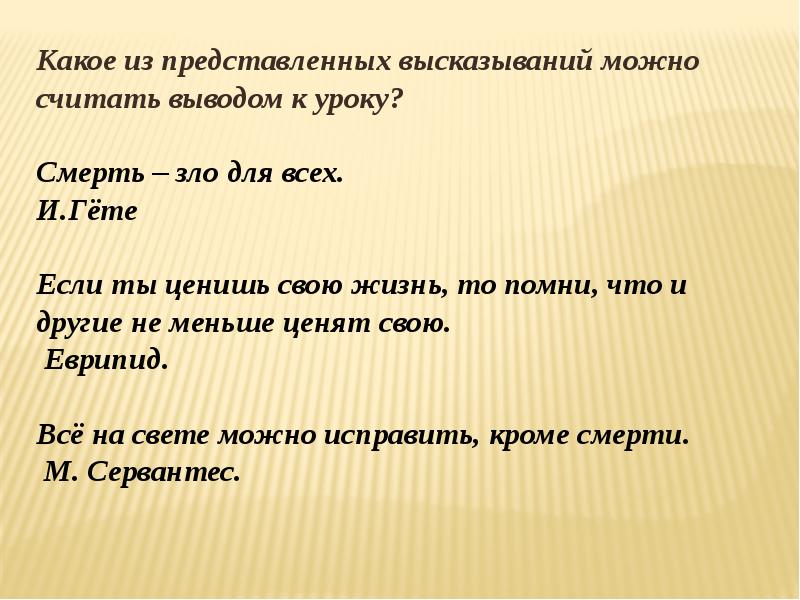 Какое из представленных высказываний можно считать выводом к уроку?

Смерть – зло для всех.
И.Гёте

Если ты ценишь свою жизнь, то помни, что и другие не меньше ценят свою.
Еврипид.

Всё на свете можно исправить, кроме смерти.
М. Сервантес.